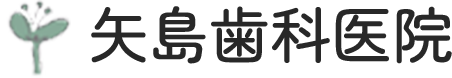 矢島歯科医院